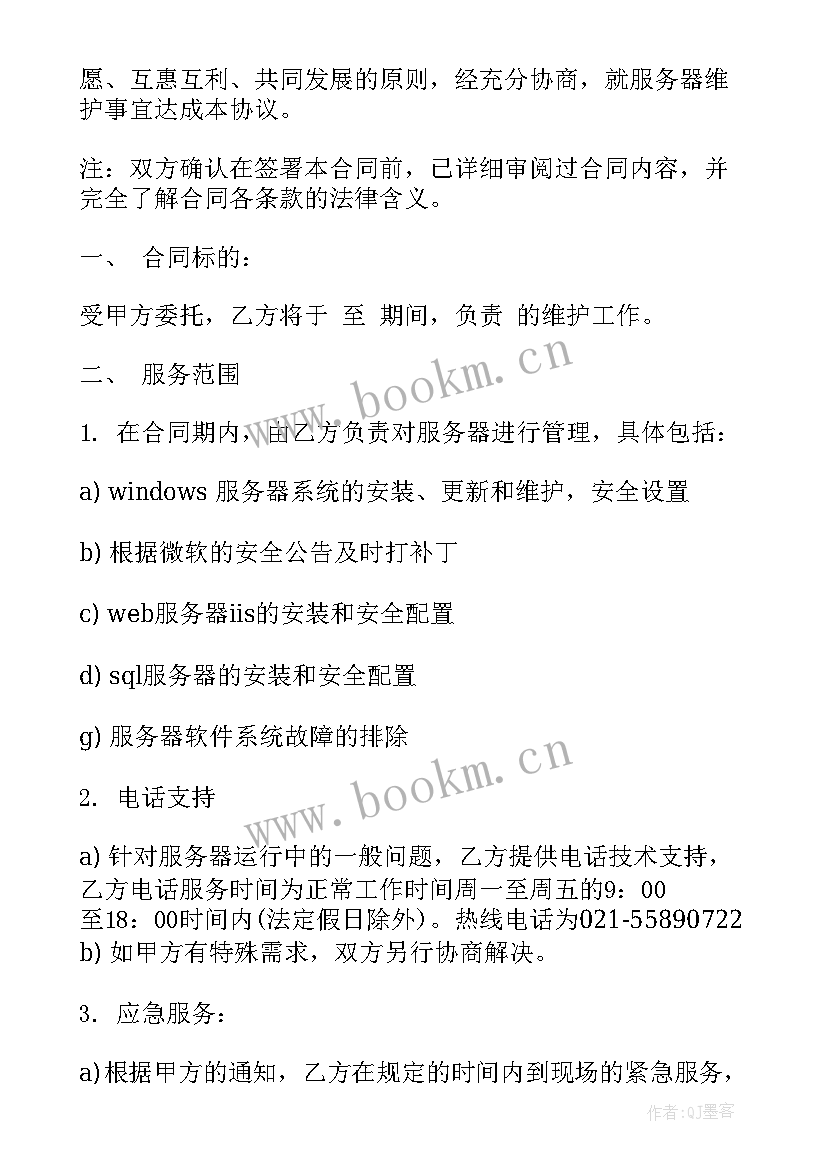 愿、互惠互利、共同发展的原则，经充分协商，就服务器维护事宜达成本协议。

注：双方确认在签署本合同前，已详细审阅过合同内容，并完全了解合同各条款的法律含义。

一、 合同标的：

受甲方委托，乙方将于 至 期间，负责 的维护工作。

二、 服务范围

1. 在合同期内，由乙方负责对服务器进行管理，具体包括：

a) windows 服务器系统的安装、更新和维护，安全设置

b) 根据微软的安全公告及时打补丁

c) web服务器iis的安装和安全配置

d) sql服务器的安装和安全配置

g) 服务器软件系统故障的排除

2. 电话支持

a) 针对服务器运行中的一般问题，乙方提供电话技术支持，乙方电话服务时间为正常工作时间周一至周五的9：00至18：00时间内(法定假日除外)。热线电话为021-55890722
b) 如甲方有特殊需求，双方另行协商解决。

3. 应急服务：

a)根据甲方的通知，乙方在规定的时间内到现场的紧急服务，

www.bookm.cn
www.bookm.cn
作者:QJ墨客